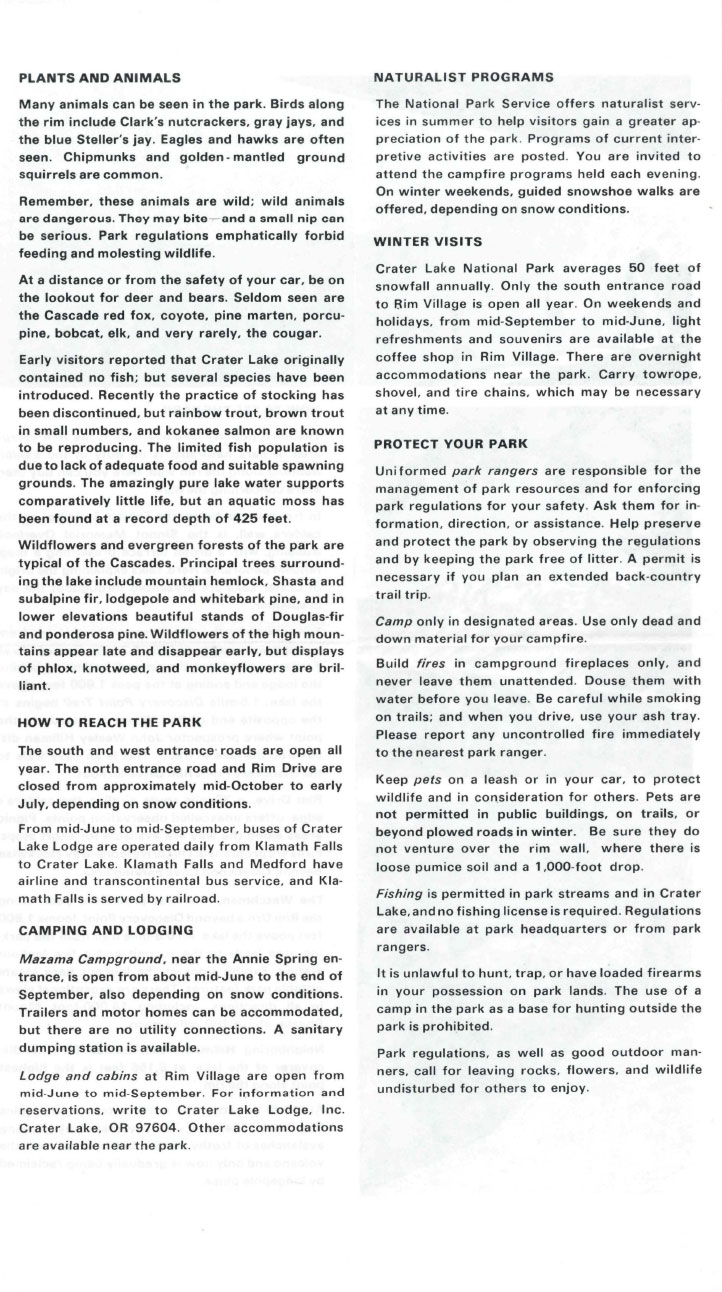 PLANTS AND ANIMALS

Many animals can be seen in the park. Birds along the rim include Clark's nutcrackers, gray jays, and the blue Steller's jay. Eagles and hawks are often seen. Chipmunks and golden-mantled ground squirrels are common.

Remember, these animals are wild; wild animals are dangerous. They may bite—and a small nip can be serious. Park regulations emphatically forbid feeding and molesting wildlife.

At a distance or from the safety of your car, be on the lookout for deer and bears. Seldom seen are the Cascade red fox, coyote, pine marten, porcupine, bobcat, elk, and very rarely, the cougar.

Early visitors reported that Crater Lake originally contained no fish; but several species have been introduced. Recently the practice of stocking has been discontinued, but rainbow trout, brown trout in small numbers, and kokanee salmon are known to be reproducing. The limited fish population is due to lack of adequate food and suitable spawning grounds. The amazingly pure lake water supports comparatively little life, but an aquatic moss has been found at a record depth of 425 feet.

Wildflowers and evergreen forests of the park are typical of the Cascades. Principal trees surrounding the lake include mountain hemlock, Shasta and subalpine fir, lodgepole and whitebark pine, and in lower elevations beautiful stands of Douglas-fir and ponderosa pine. Wildflowers of the high mountains appear late and disappear early, but displays of phlox, knotweed, and monkeyflowers are brilliant.

HOW TO REACH THE PARK

The south and west entrance roads are open all year. The north entrance road and Rim Drive are closed from approximately mid-October to early July, depending on snow conditions.

From mid-June to mid-September, buses of Crater Lake Lodge are operated daily from Klamath Falls to Crater Lake. Klamath Falls and Medford have airline and transcontinental bus service, and Klamath Falls is served by railroad.

CAMPING AND LODGING

Mazama Campground, near the Annie Spring entrance, is open from about mid-June to the end of September, also depending on snow conditions. Trailers and motor homes can be accommodated, but there are no utility connections. A sanitary dumping station is available.

Lodge and cabins at Rim Village are open from mid-June to mid-September. For information and reservations, write to Crater Lake Lodge, Inc. Crater Lake, OR 97604. Other accommodations are available near the park.

NATURALIST PROGRAMS

The National Park Service offers naturalist services in summer to help visitors gain a greater appreciation of the park. Programs of current interpretive activities are posted. You are invited to attend the campfire programs held each evening. On winter weekends, guided snowshoe walks are offered, depending on snow conditions.

WINTER VISITS

Crater Lake National Park averages 50 feet of snowfall annually. Only the south entrance road to Rim Village is open all year. On weekends and holidays, from mid-September to mid-June, light refreshments and souvenirs are available at the coffee shop in Rim Village. There are overnight accommodations near the park. Carry towrope, shovel, and tire chains, which may be necessary at any time.

PROTECT YOUR PARK

Uniformed park rangers are responsible for the management of park resources and for enforcing park regulations for your safety. Ask them for information, direction, or assistance. Help preserve and protect the park by observing the regulations and by keeping the park free of litter. A permit is necessary if you plan an extended back-country trail trip.

Camp only in designated areas. Use only dead and down material for your campfire.

Build fires in campground fireplaces only, and never leave them unattended. Douse them with water before you leave. Be careful while smoking on trails; and when you drive, use your ash tray. Please report any uncontrolled fire immediately to the nearest park ranger.

Keep pets on a leash or in your car, to protect wildlife and in consideration for others. Pets are not permitted in public buildings, on trails, or beyond plowed roads in winter. Be sure they do not venture over the rim wall, where there is loose pumice soil and a 1,000-foot drop.

Fishing is permitted in park streams and in Crater Lake, and no fishing license is required. Regulations are available at park headquarters or from park rangers.

It is unlawful to hunt, trap, or have loaded firearms in your possession on park lands. The use of a camp in the park as a base for hunting outside the park is prohibited.

Park regulations, as well as good outdoor manners, call for leaving rocks, flowers, and wildlife undisturbed for others to enjoy.